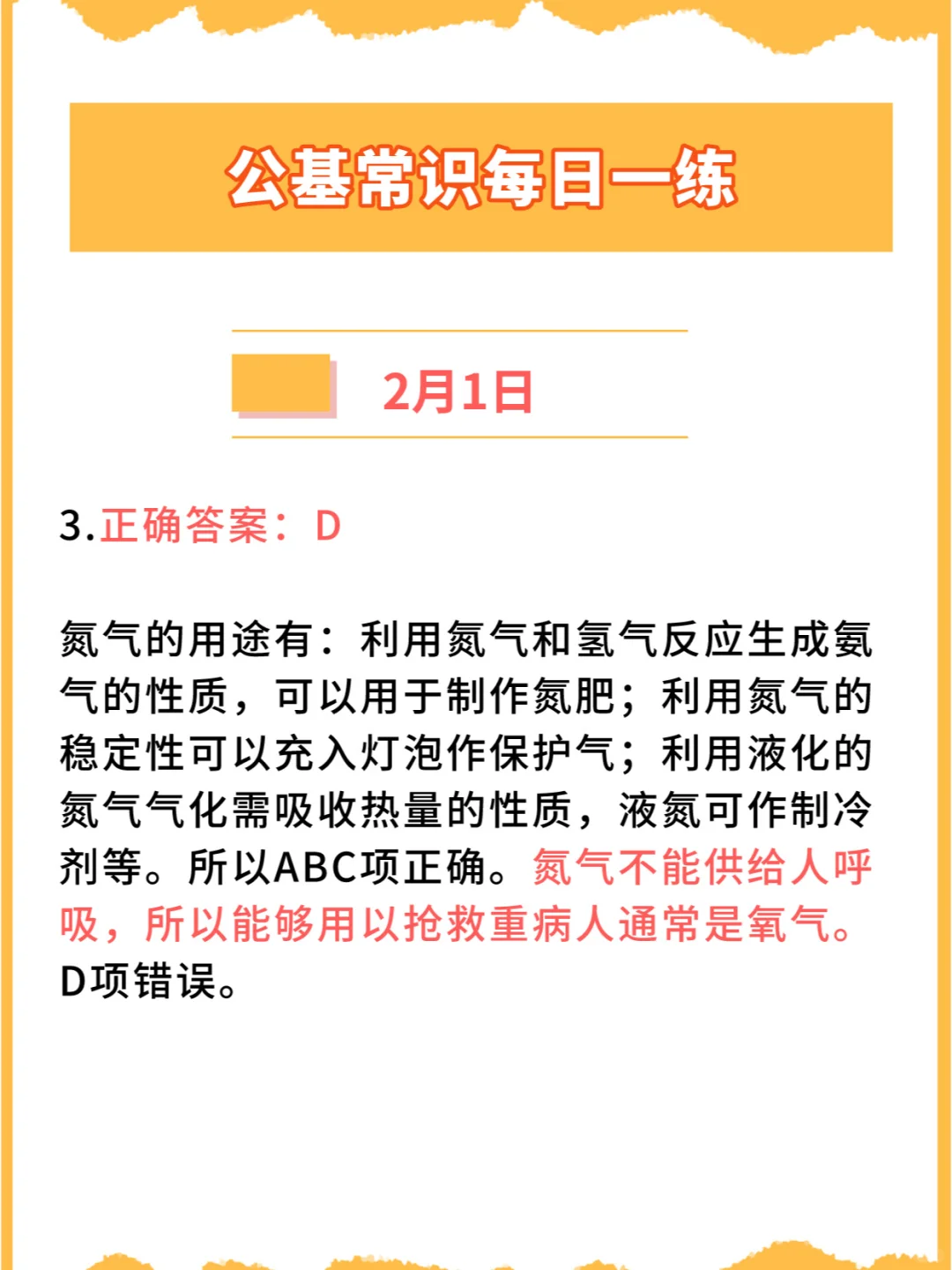 公基常识每日一练

2月1日

3.正确答案：D

氮气的用途有：利用氮气和氢气反应生成氨气的性质，可以用于制作氮肥；利用氮气的稳定性可以充入灯泡作保护气；利用液化的氮气气化需吸收热量的性质，液氮可作制冷剂等。所以ABC项正确。氮气不能供给人呼吸，所以能够用以抢救重病人通常是氧气。D项错误。